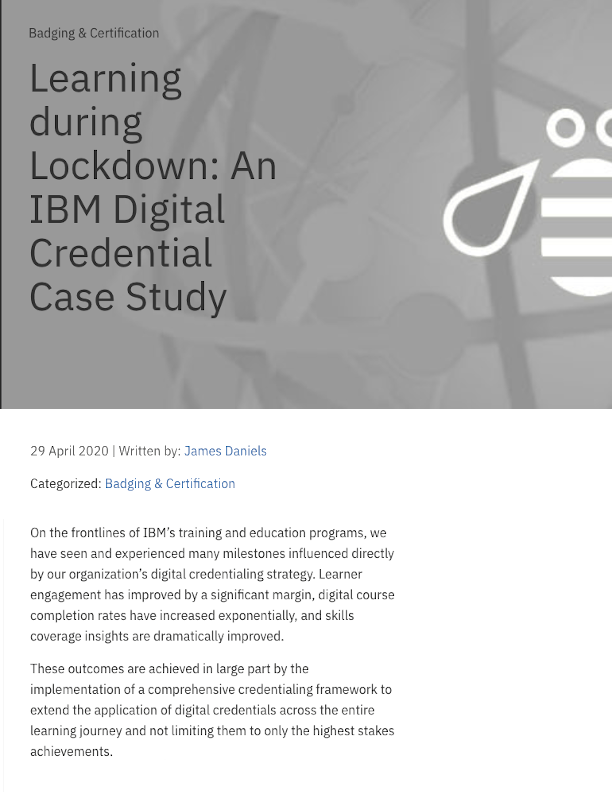 Badging & Certification

Learning during Lockdown: An IBM Digital Credential Case Study

29 April 2020 | Written by: James Daniels

Categorized: Badging & Certification

On the frontlines of IBM's training and education programs, we have seen and experienced many milestones influenced directly by our organization's digital credentialing strategy. Learner engagement has improved by a significant margin, digital course completion rates have increased exponentially, and skills coverage insights are dramatically improved.

These outcomes are achieved in large part by the implementation of a comprehensive credentialing framework to extend the application of digital credentials across the entire learning journey and not limiting them to only the highest stakes achievements.